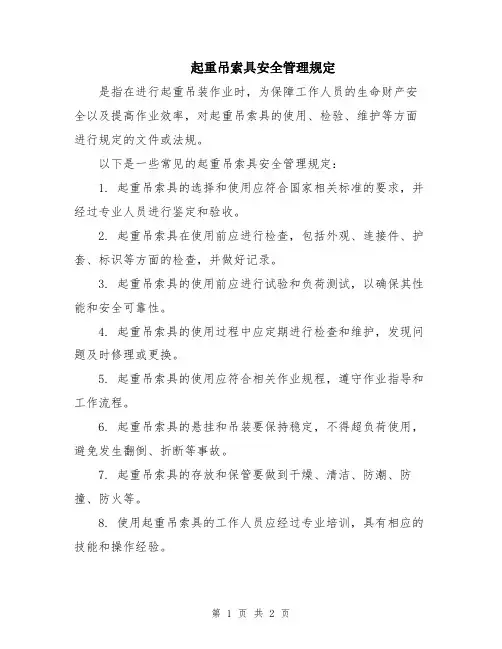 起重吊索具安全管理规定

是指在进行起重吊装作业时，为保障工作人员的生命财产安全以及提高作业效率，对起重吊索具的使用、检验、维护等方面进行规定的文件或法规。

以下是一些常见的起重吊索具安全管理规定：

1. 起重吊索具的选择和使用应符合国家相关标准的要求，并经过专业人员进行鉴定和验收。

2. 起重吊索具在使用前应进行检查，包括外观、连接件、护套、标识等方面的检查，并做好记录。

3. 起重吊索具的使用前应进行试验和负荷测试，以确保其性能和安全可靠性。

4. 起重吊索具的使用过程中应定期进行检查和维护，发现问题及时修理或更换。

5. 起重吊索具的使用应符合相关作业规程，遵守作业指导和工作流程。

6. 起重吊索具的悬挂和吊装要保持稳定，不得超负荷使用，避免发生翻倒、折断等事故。

7. 起重吊索具的存放和保管要做到干燥、清洁、防潮、防撞、防火等。

8. 使用起重吊索具的工作人员应经过专业培训，具有相应的技能和操作经验。

第 1 页 共 2 页